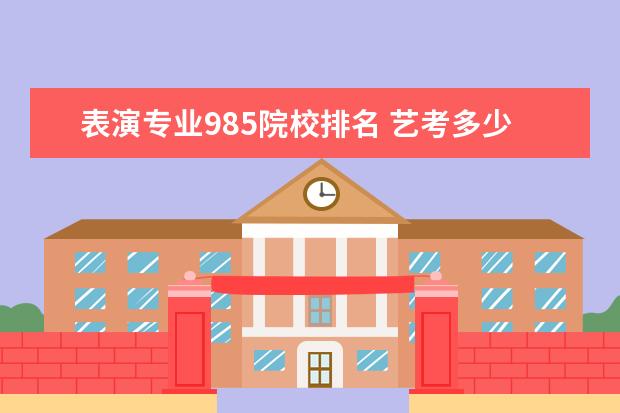 表演专业985院校排名 艺考多少